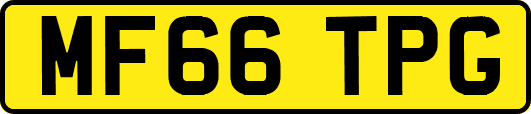 MF66 TPG